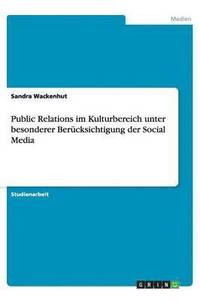 Medien

Sandra Wackenhut

Public Relations im Kulturbereich unter besonderer Berücksichtigung der Social Media

Studienarbeit

GRIN